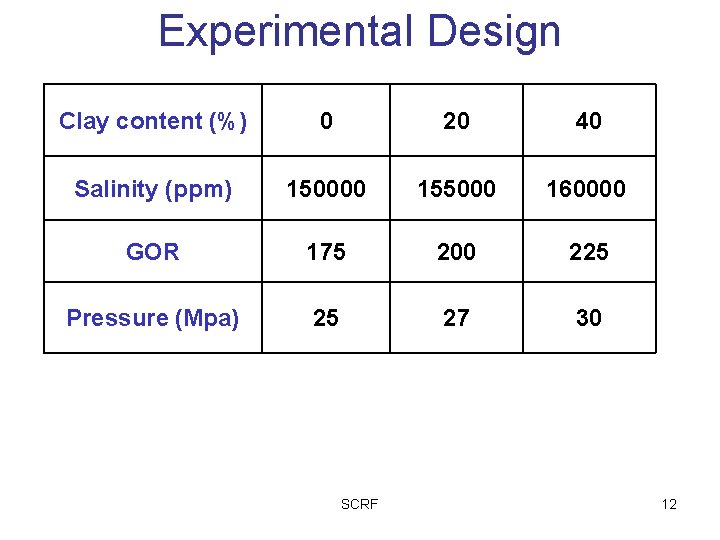 Experimental Design

| Clay content (%) | 0 | 20 | 40 |
|---|---|---|---|
| Salinity (ppm) | 150000 | 155000 | 160000 |
| GOR | 175 | 200 | 225 |
| Pressure (Mpa) | 25 | 27 | 30 |

SCRF

12